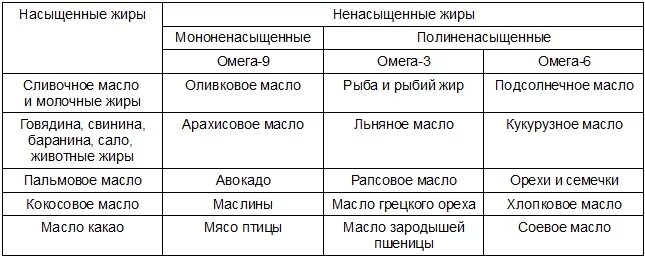 | Насыщенные жиры | Ненасыщенные жиры | | |
|---|---|---|---|
| | Мононенасыщенные | Полиненасыщенные | |
| | Омега-9 | Омега-3 | Омега-6 |
| Сливочное масло и молочные жиры | Оливковое масло | Рыба и рыбий жир | Подсолнечное масло |
| Говядина, свинина, баранина, сало, животные жиры | Арахисовое масло | Льняное масло | Кукурузное масло |
| Пальмовое масло | Авокадо | Рапсовое масло | Орехи и семечки |
| Кокосовое масло | Маслины | Масло грецкого ореха | Хлопковое масло |
| Масло какао | Мясо птицы | Масло зародышей пшеницы | Соевое масло |